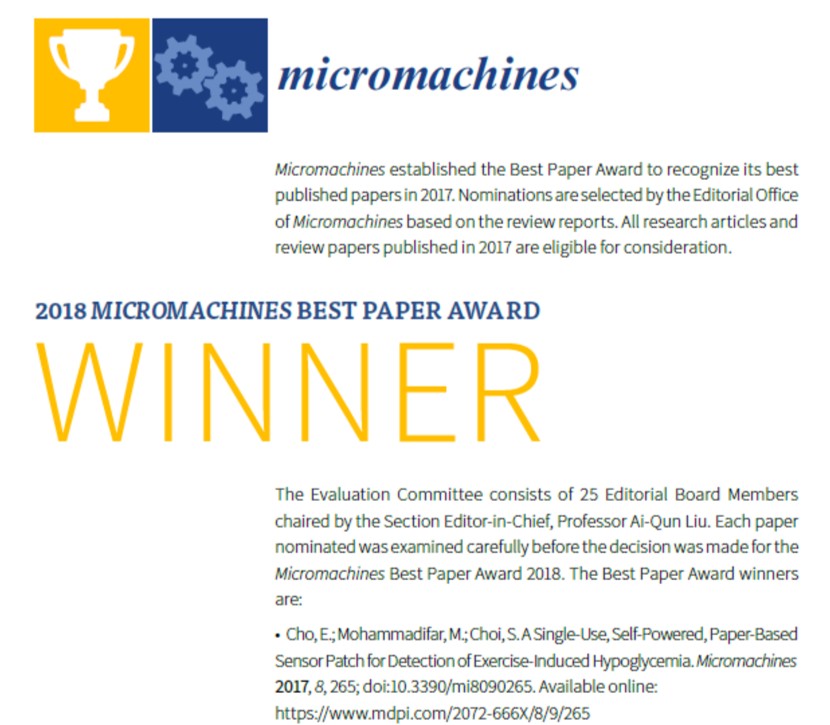 micromachines

Micromachines established the Best Paper Award to recognize its best published papers in 2017. Nominations are selected by the Editorial Office of Micromachines based on the review reports. All research articles and review papers published in 2017 are eligible for consideration.

2018 MICROMACHINES BEST PAPER AWARD

WINNER

The Evaluation Committee consists of 25 Editorial Board Members chaired by the Section Editor-in-Chief, Professor Ai-Qun Liu. Each paper nominated was examined carefully before the decision was made for the Micromachines Best Paper Award 2018. The Best Paper Award winners are:

• Cho, E.; Mohammadifar, M.; Choi, S. A Single-Use, Self-Powered, Paper-Based Sensor Patch for Detection of Exercise-Induced Hypoglycemia. Micromachines 2017, 8, 265; doi:10.3390/mi8090265. Available online: https://www.mdpi.com/2072-666X/8/9/265